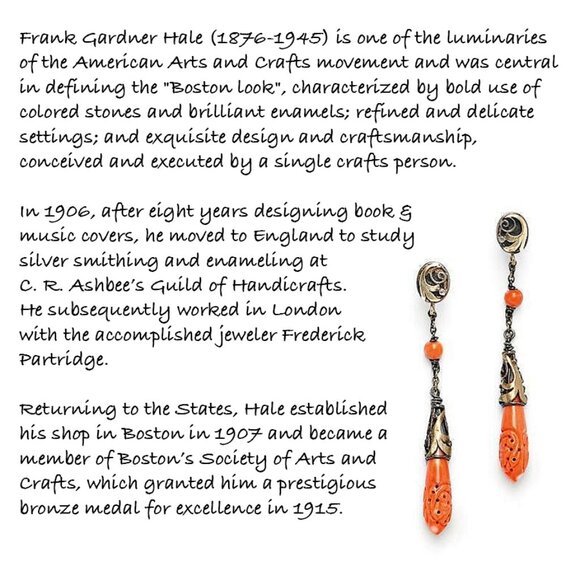 Frank Gardner Hale (1876-1945) is one of the luminaries of the American Arts and Crafts movement and was central in defining the "Boston look", characterized by bold use of colored stones and brilliant enamels; refined and delicate settings; and exquisite design and craftsmanship, conceived and executed by a single crafts person.

In 1906, after eight years designing book & music covers, he moved to England to study silver smithing and enameling at C. R. Ashbee's Guild of Handicrafts. He subsequently worked in London with the accomplished jeweler Frederick Partridge.

Returning to the States, Hale established his shop in Boston in 1907 and became a member of Boston's Society of Arts and Crafts, which granted him a prestigious bronze medal for excellence in 1915.